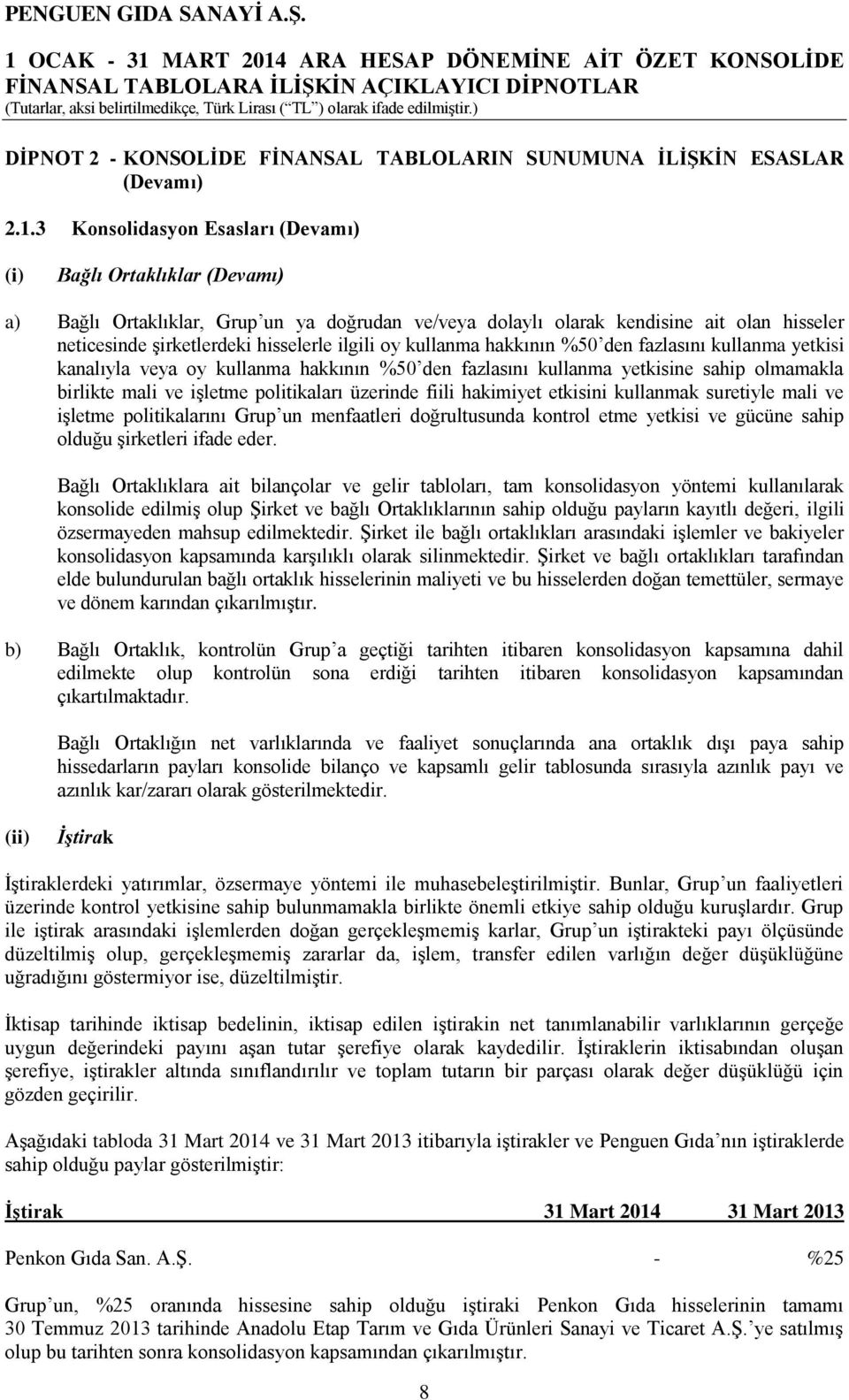 PENGUEN GIDA SANAYİ A.Ş.

1 OCAK - 31 MART 2014 ARA HESAP DÖNEMİNE AİT ÖZET KONSOLİDE FİNANSAL TABLOLARA İLİŞKİN AÇIKLAYICI DİPNOTLAR
(Tutarlar, aksi belirtilmedikçe, Türk Lirası (“TL”) olarak ifade edilmiştir.)

DİPNOT 2 - KONSOLİDE FİNANSAL TABLOLARIN SUNUMUNA İLİŞKİN ESASLAR (Devamı)

2.1.3 Konsolidasyon Esasları (Devamı)

(i) Bağlı Ortaklıklar (Devamı)

a) Bağlı Ortaklıklar, Grup’un ya doğrudan ve/veya dolaylı olarak kendisine ait olan hisseler neticesinde şirketlerdeki hisselerle ilgili oy kullanma hakkının %50’den fazlasını kullanma yetkisi kanalıyla veya oy kullanma hakkının %50’den fazlasını kullanma yetkisine sahip olmamakla birlikte mali ve işletme politikaları üzerinde fiili hakimiyet etkisini kullanmak suretiyle mali ve işletme politikalarını Grup’un menfaatleri doğrultusunda kontrol etme yetkisi ve gücüne sahip olduğu şirketleri ifade eder.

Bağlı Ortaklıklara ait bilançolar ve gelir tabloları, tam konsolidasyon yöntemi kullanılarak konsolide edilmiş olup Şirket ve bağlı Ortaklıklarının sahip olduğu payların kayıtlı değeri, ilgili özsermayeden mahsup edilmektedir. Şirket ile bağlı ortaklıkları arasındaki işlemler ve bakiyeler konsolidasyon kapsamında karşılıklı olarak silinmektedir. Şirket ve bağlı ortaklıkları tarafından elde bulundurulan bağlı ortaklık hisselerinin maliyeti ve bu hisselerden doğan temettüler, sermaye ve dönem karından çıkarılmıştır.

b) Bağlı Ortaklık, kontrolün Grup’a geçtiği tarihten itibaren konsolidasyon kapsamına dahil edilmekte olup kontrolün sona erdiği tarihten itibaren konsolidasyon kapsamından çıkartılmaktadır.

Bağlı Ortaklığın net varlıklarında ve faaliyet sonuçlarında ana ortaklık dışı paya sahip hissedarların payları konsolide bilanço ve kapsamlı gelir tablosunda sırasıyla azınlık payı ve azınlık kar/zararı olarak gösterilmektedir.

(ii) İştirak

İştiraklerdeki yatırımlar, özsermaye yöntemi ile muhasebeleştirilmiştir. Bunlar, Grup’un faaliyetleri üzerinde kontrol yetkisine sahip bulunmamakla birlikte önemli etkiye sahip olduğu kuruşlardır. Grup ile iştirak arasındaki işlemlerden doğan gerçekleşmemiş karlar, Grup’un iştirakteki payı ölçüsünde düzeltilmiş olup, gerçekleşmemiş zararlar da, işlem, transfer edilen varlığın değer düşüklüğüne uğradığını göstermiyor ise, düzeltilmiştir.

İktisap tarihinde iktisap bedelinin, iktisap edilen iştirakin net tanımlanabilir varlıklarının gerçeğe uygun değerindeki payını aşan tutar şerefiye olarak kaydedilir. İştiraklerin iktisabından oluşan şerefiye, iştirakler altında sınıflandırılır ve toplam tutarın bir parçası olarak değer düşüklüğü için gözden geçirilir.

Aşağıdaki tabloda 31 Mart 2014 ve 31 Mart 2013 itibarıyla iştirakler ve Penguen Gıda’nın iştiraklerde sahip olduğu paylar gösterilmiştir:

| İştirak | 31 Mart 2014 | 31 Mart 2013 |
|---|---|---|
| Penkon Gıda San. A.Ş. | - | %25 |

Grup’un, %25 oranında hissesine sahip olduğu iştiraki Penkon Gıda hisselerinin tamamı 30 Temmuz 2013 tarihinde Anadolu Etap Tarım ve Gıda Ürünleri Sanayi ve Ticaret A.Ş.’ye satılmış olup bu tarihten sonra konsolidasyon kapsamından çıkarılmıştır.

8